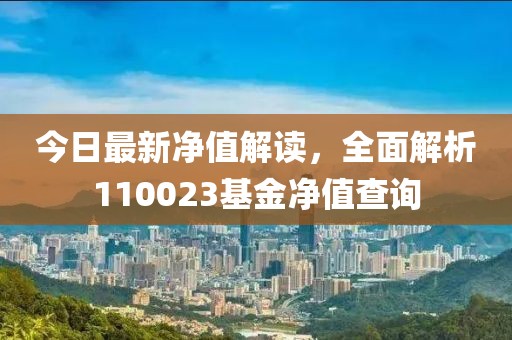 今日最新净值解读，全面解析110023基金净值查询